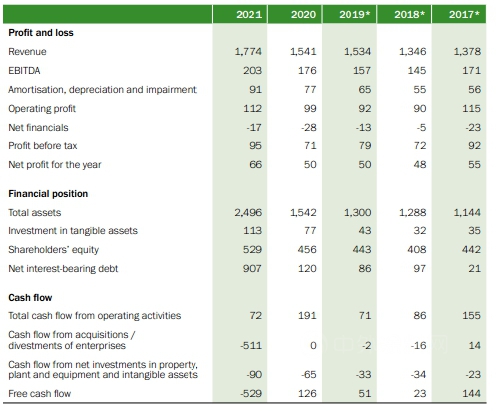 | | 2021 | 2020 | 2019* | 2018* | 2017* |
|---|---|---|---|---|---|
| **Profit and loss** | | | | | |
| Revenue | 1,774 | 1,541 | 1,534 | 1,346 | 1,378 |
| EBITDA | 203 | 176 | 157 | 145 | 171 |
| Amortisation, depreciation and impairment | 91 | 77 | 65 | 55 | 56 |
| Operating profit | 112 | 99 | 92 | 90 | 115 |
| Net financials | -17 | -28 | -13 | -5 | -23 |
| Profit before tax | 95 | 71 | 79 | 72 | 92 |
| Net profit for the year | 66 | 50 | 50 | 48 | 55 |
| **Financial position** | | | | | |
| Total assets | 2,496 | 1,542 | 1,300 | 1,288 | 1,144 |
| Investment in tangible assets | 113 | 77 | 43 | 32 | 35 |
| Shareholders' equity | 529 | 456 | 443 | 408 | 442 |
| Net interest-bearing debt | 907 | 120 | 86 | 97 | 21 |
| **Cash flow** | | | | | |
| Total cash flow from operating activities | 72 | 191 | 71 | 86 | 155 |
| Cash flow from acquisitions / divestments of enterprises | -511 | 0 | -2 | -16 | 14 |
| Cash flow from net investments in property, plant and equipment and intangible assets | -90 | -65 | -33 | -34 | -23 |
| Free cash flow | -529 | 126 | 51 | 23 | 144 |